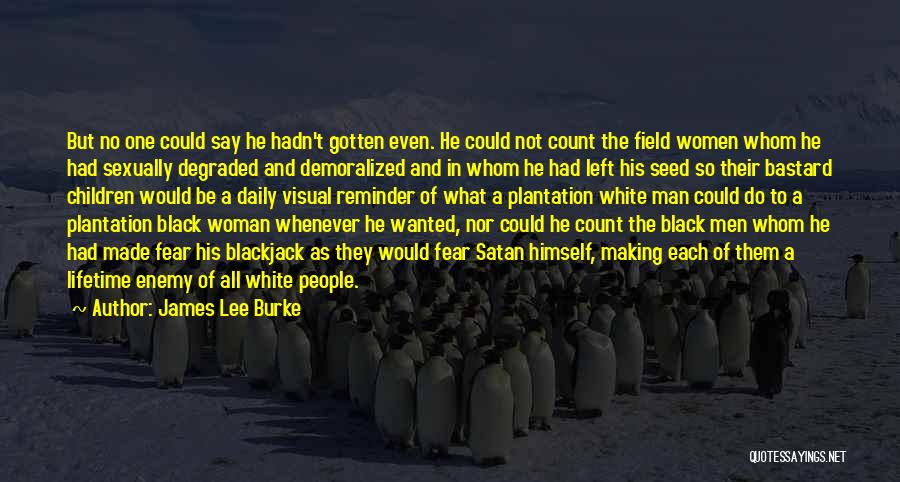 But no one could say he hadn't gotten even. He could not count the field women whom he had sexually degraded and demoralized and in whom he had left his seed so their bastard children would be a daily visual reminder of what a plantation white man could do to a plantation black woman whenever he wanted, nor could he count the black men whom he had made fear his blackjack as they would fear Satan himself, making each of them a lifetime enemy of all white people.

~ Author: James Lee Burke

QUOTESSAYINGS.NET